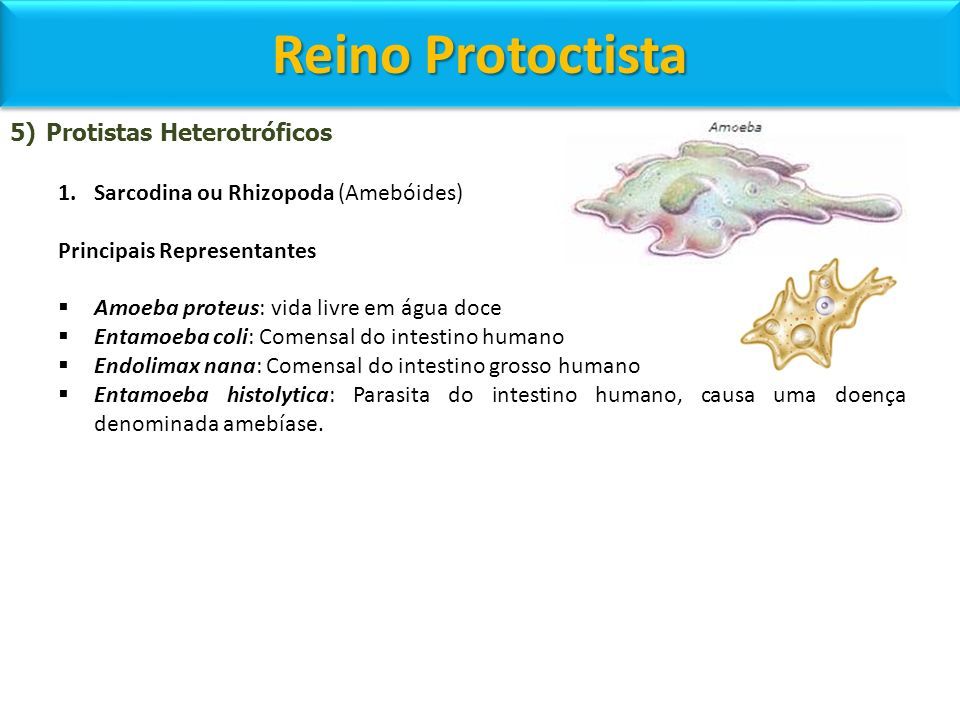 Reino Protoctista

5) Protistas Heterotróficos

Amoeba

1. Sarcodina ou Rhizopoda (Amebóides)

Principais Representantes

▪ Amoeba proteus: vida livre em água doce
▪ Entamoeba coli: Comensal do intestino humano
▪ Endolimax nana: Comensal do intestino grosso humano
▪ Entamoeba histolytica: Parasita do intestino humano, causa uma doença denominada amebíase.